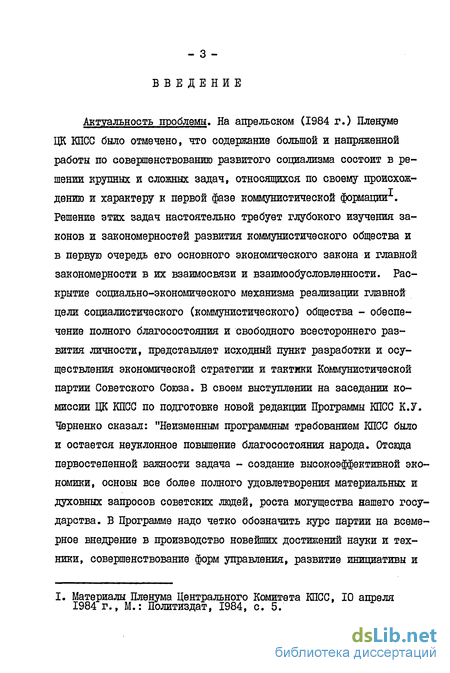 - 3 -

ВВЕДЕНИЕ

Актуальность проблемы. На апрельском (I984 г.) Пленуме ЦК КПСС было отмечено, что содержание большой и напряженной работы по совершенствованию развитого социализма состоит в решении крупных и сложных задач, относящихся по своему происхождению и характеру к первой фазе коммунистической формации$^{I}$. Решение этих задач настоятельно требует глубокого изучения законов и закономерностей развития коммунистического общества и в первую очередь его основного экономического закона и главной закономерности в их взаимосвязи и взаимообусловленности. Раскрытие социально-экономического механизма реализации главной цели социалистического (коммунистического) общества - обеспечение полного благосостояния и свободного всестороннего развития личности, представляет исходный пункт разработки и осуществления экономической стратегии и тактики Коммунистической партии Советского Союза. В своем выступлении на заседании комиссии ЦК КПСС по подготовке новой редакции Программы КПСС К.У. Черненко сказал: "Неизменным программным требованием КПСС было и остается неуклонное повышение благосостояния народа. Отсюда первостепенной важности задача - создание высокоэффективной экономики, основы все более полного удовлетворения материальных и духовных запросов советских людей, роста могущества нашего государства. В Программе надо четко обозначить курс партии на всемерное внедрение в производство новейших достижений науки и техники, совершенствование форм управления, развитие инициативы и

I. Материалы Пленума Центрального Комитета КПСС, I0 апреля I984 г., М.: Политиздат, I984, с. 5.

dsLib.net
библиотека диссертаций